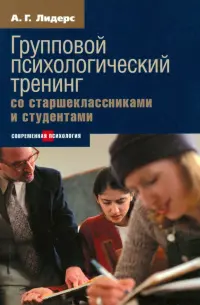 А. Г. Лидерс

Групповой психологический тренинг со старшеклассниками и студентами

СОВРЕМЕННАЯ ПСИХОЛОГИЯ